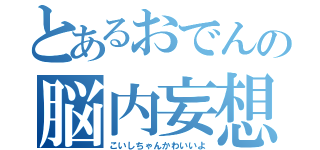 とあるおでんの
脳内妄想
こいしちゃんかわいいよ